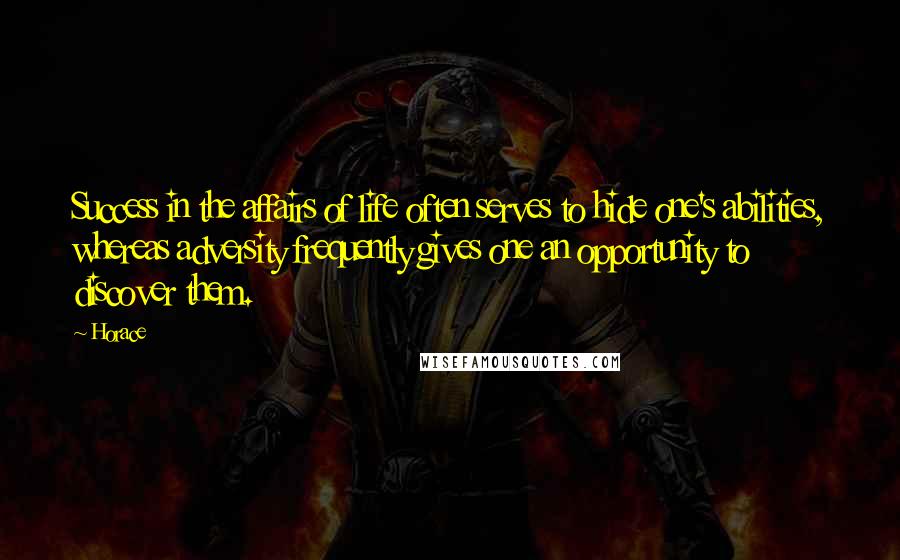 Success in the affairs of life often serves to hide one's abilities, whereas adversity frequently gives one an opportunity to discover them.

~ Horace

WISEFAMOUSQUOTES.COM